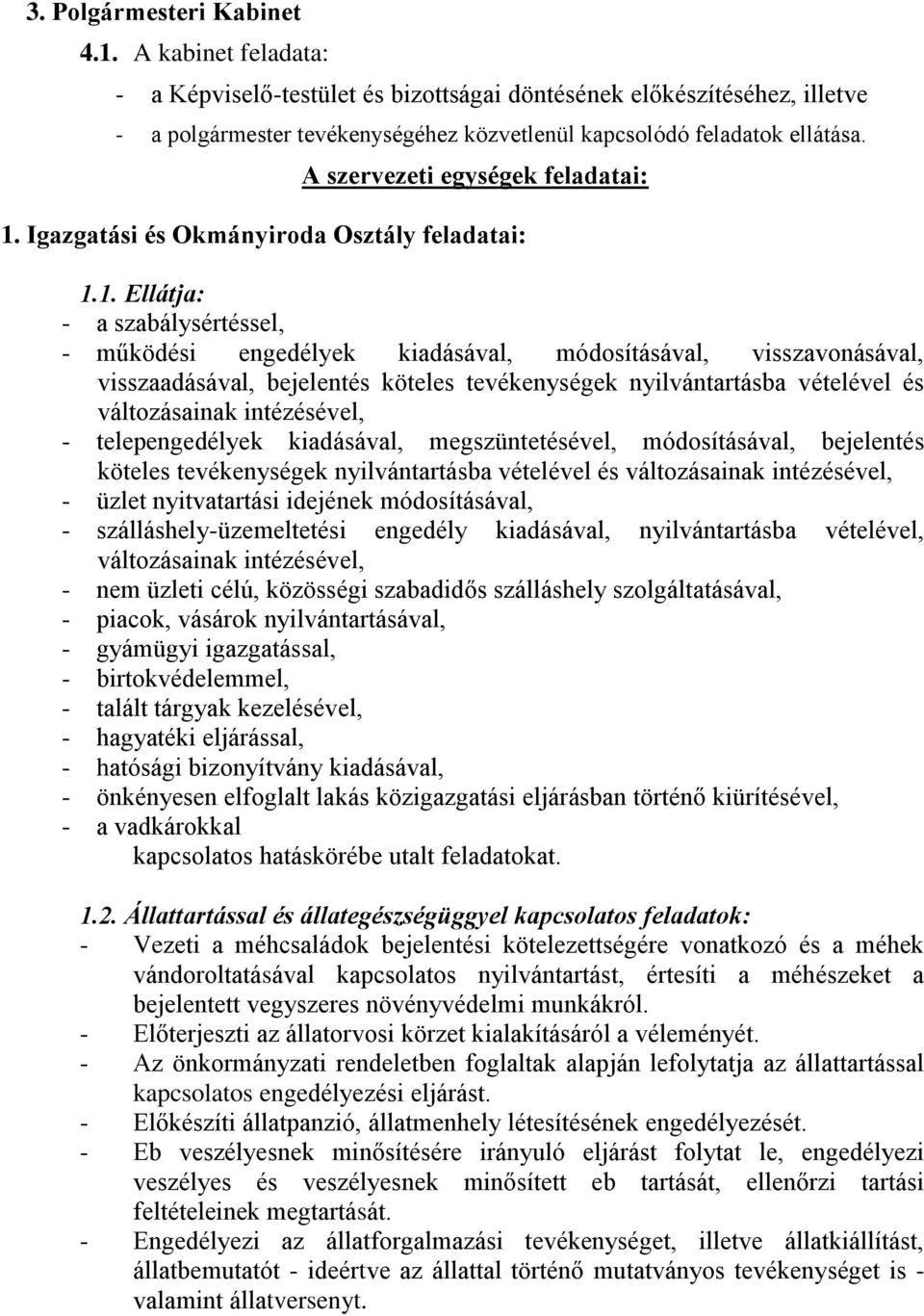 3. Polgármesteri Kabinet

4.1. A kabinet feladata:

- a Képviselő-testület és bizottságai döntésének előkészítéséhez, illetve
- a polgármester tevékenységéhez közvetlenül kapcsolódó feladatok ellátása.

A szervezeti egységek feladatai:

1. Igazgatási és Okmányiroda Osztály feladatai:

1.1. Ellátja:
- a szabálysértéssel,
- működési engedélyek kiadásával, módosításával, visszavonásával, visszaadásával, bejelentés köteles tevékenységek nyilvántartásba vételével és változásainak intézésével,
- telepengedélyek kiadásával, megszüntetésével, módosításával, bejelentés köteles tevékenységek nyilvántartásba vételével és változásainak intézésével,
- üzlet nyitvatartási idejének módosításával,
- szálláshely-üzemeltetési engedély kiadásával, nyilvántartásba vételével, változásainak intézésével,
- nem üzleti célú, közösségi szabadidős szálláshely szolgáltatásával,
- piacok, vásárok nyilvántartásával,
- gyámügyi igazgatással,
- birtokvédelemmel,
- talált tárgyak kezelésével,
- hagyatéki eljárással,
- hatósági bizonyítvány kiadásával,
- önkényesen elfoglalt lakás közigazgatási eljárásban történő kiürítésével,
- a vadkárokkal
kapcsolatos hatáskörébe utalt feladatokat.

1.2. Állattartással és állategészségüggyel kapcsolatos feladatok:
- Vezeti a méhcsaládok bejelentési kötelezettségére vonatkozó és a méhek vándoroltatásával kapcsolatos nyilvántartást, értesíti a méhészeket a bejelentett vegyszeres növényvédelmi munkákról.
- Előterjeszti az állatorvosi körzet kialakításáról a véleményét.
- Az önkormányzati rendeletben foglaltak alapján lefolytatja az állattartással kapcsolatos engedélyezési eljárást.
- Előkészíti állatpanzió, állatmenhely létesítésének engedélyezését.
- Eb veszélyesnek minősítésére irányuló eljárást folytat le, engedélyezi veszélyes és veszélyesnek minősített eb tartását, ellenőrzi tartási feltételeinek megtartását.
- Engedélyezi az állatforgalmazási tevékenységet, illetve állatkiállítást, állatbemutatót - ideértve az állattal történő mutatványos tevékenységet is - valamint állatversenyt.